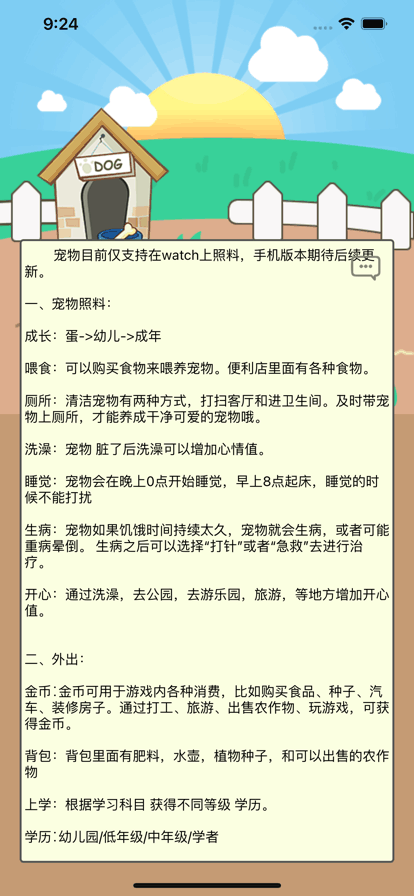 9:24

DOG

宠物目前仅支持在watch上照料，手机版本期待后续更新。

一、宠物照料：

成长：蛋->幼儿->成年

喂食：可以购买食物来喂养宠物。便利店里面有各种食物。

厕所：清洁宠物有两种方式，打扫客厅和进卫生间。及时带宠物上厕所，才能养成干净可爱的宠物哦。

洗澡：宠物 脏了后洗澡可以增加心情值。

睡觉：宠物会在晚上0点开始睡觉，早上8点起床，睡觉的时候不能打扰

生病：宠物如果饥饿时间持续太久，宠物就会生病，或者可能重病晕倒。 生病之后可以选择“打针”或者“急救”去进行治疗。

开心：通过洗澡，去公园，去游乐园，旅游，等地方增加开心值。

二、外出：

金币：金币可用于游戏内各种消费，比如购买食品、种子、汽车、装修房子。通过打工、旅游、出售农作物、玩游戏，可获得金币。

背包：背包里面有肥料，水壶，植物种子，和可以出售的农作物

上学：根据学习科目 获得不同等级 学历。

学历：幼儿园/低年级/中年级/学者